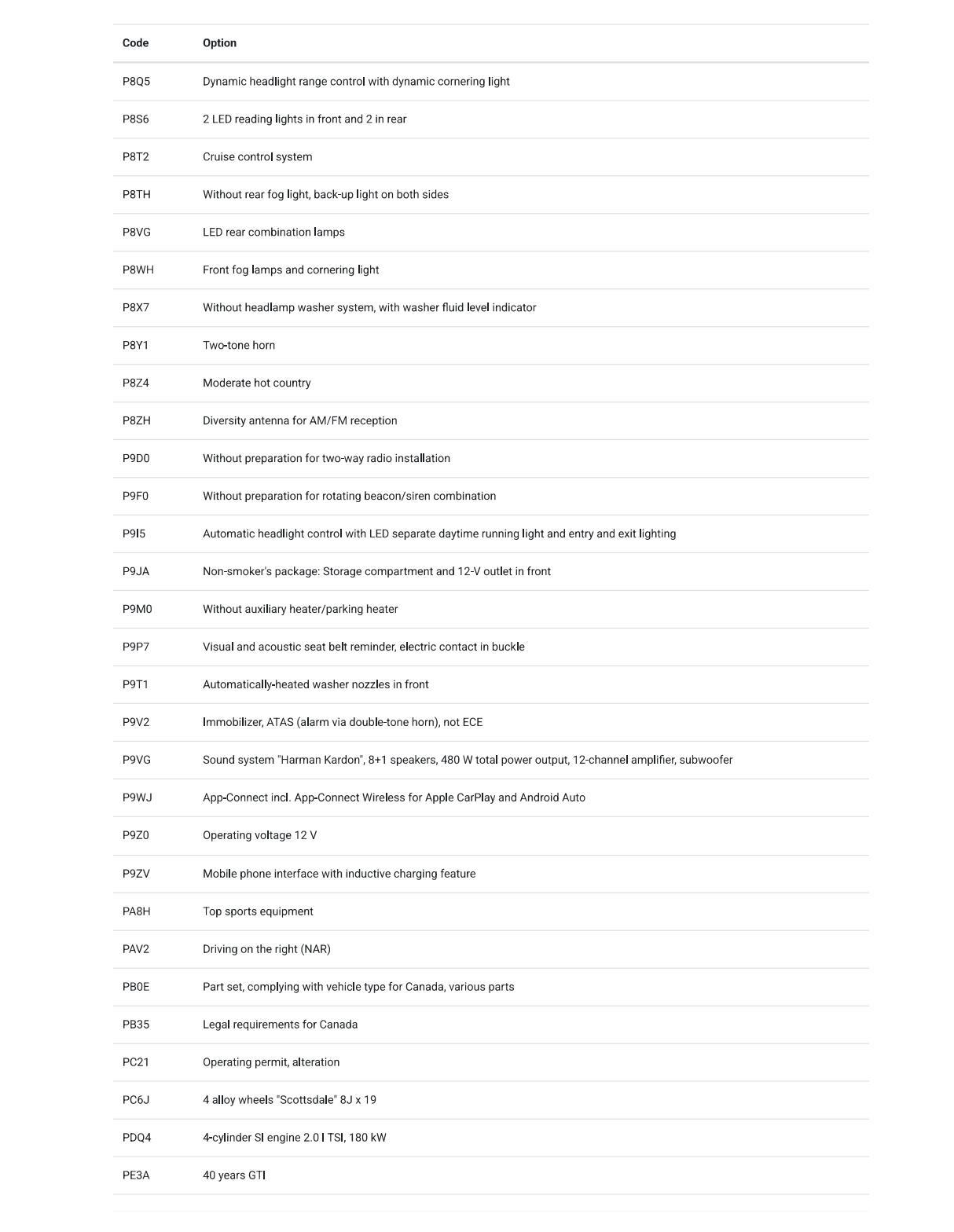 | Code | Option |
|---|---|
| P8Q5 | Dynamic headlight range control with dynamic cornering light |
| P8S6 | 2 LED reading lights in front and 2 in rear |
| P8T2 | Cruise control system |
| P8TH | Without rear fog light, back-up light on both sides |
| P8VG | LED rear combination lamps |
| P8WH | Front fog lamps and cornering light |
| P8X7 | Without headlamp washer system, with washer fluid level indicator |
| P8Y1 | Two-tone horn |
| P8Z4 | Moderate hot country |
| P8ZH | Diversity antenna for AM/FM reception |
| P9D0 | Without preparation for two-way radio installation |
| P9F0 | Without preparation for rotating beacon/siren combination |
| P9I5 | Automatic headlight control with LED separate daytime running light and entry and exit lighting |
| P9JA | Non-smoker's package: Storage compartment and 12-V outlet in front |
| P9M0 | Without auxiliary heater/parking heater |
| P9P7 | Visual and acoustic seat belt reminder, electric contact in buckle |
| P9T1 | Automatically-heated washer nozzles in front |
| P9V2 | Immobilizer, ATAS (alarm via double-tone horn), not ECE |
| P9VG | Sound system "Harman Kardon", 8+1 speakers, 480 W total power output, 12-channel amplifier, subwoofer |
| P9WJ | App-Connect incl. App-Connect Wireless for Apple CarPlay and Android Auto |
| P9Z0 | Operating voltage 12 V |
| P9ZV | Mobile phone interface with inductive charging feature |
| PA8H | Top sports equipment |
| PAV2 | Driving on the right (NAR) |
| PB0E | Part set, complying with vehicle type for Canada, various parts |
| PB35 | Legal requirements for Canada |
| PC21 | Operating permit, alteration |
| PC6J | 4 alloy wheels "Scottsdale" 8J x 19 |
| PDQ4 | 4-cylinder SI engine 2.0 l TSI, 180 kW |
| PE3A | 40 years GTI |